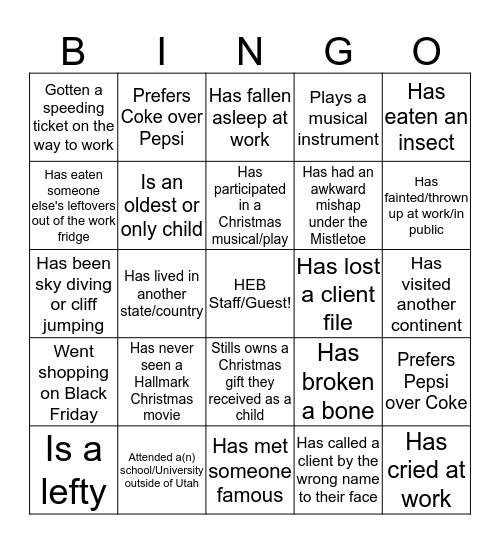 | B | I | N | G | O |
|---|---|---|---|---|
| Gotten a speeding ticket on the way to work | Prefers Coke over Pepsi | Has fallen asleep at work | Plays a musical instrument | Has eaten an insect |
| Has eaten someone else's leftovers out of the work fridge | Is an oldest or only child | Has participated in a Christmas musical/play | Has had an awkward mishap under the Mistletoe | Has fainted/thrown up at work/in public |
| Has been sky diving or cliff jumping | Has lived in another state/country | HEB Staff/Guest! | Has lost a client file | Has visited another continent |
| Went shopping on Black Friday | Has never seen a Hallmark Christmas movie | Stills owns a Christmas gift they received as a child | Has broken a bone | Prefers Pepsi over Coke |
| Is a lefty | Attended a(n) school/University outside of Utah | Has met someone famous | Has called a client by the wrong name to their face | Has cried at work |